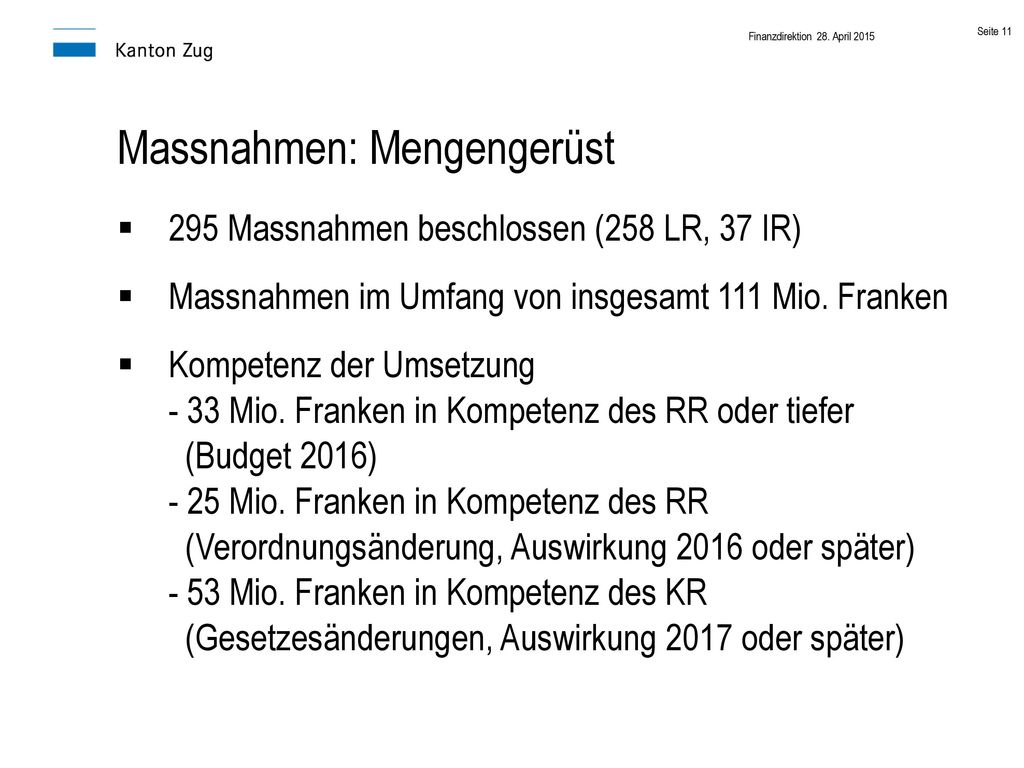 Kanton Zug

Finanzdirektion 28. April 2015

Seite 11

Massnahmen: Mengengerüst

▪ 295 Massnahmen beschlossen (258 LR, 37 IR)

▪ Massnahmen im Umfang von insgesamt 111 Mio. Franken

▪ Kompetenz der Umsetzung
- 33 Mio. Franken in Kompetenz des RR oder tiefer (Budget 2016)
- 25 Mio. Franken in Kompetenz des RR (Verordnungsänderung, Auswirkung 2016 oder später)
- 53 Mio. Franken in Kompetenz des KR (Gesetzesänderungen, Auswirkung 2017 oder später)